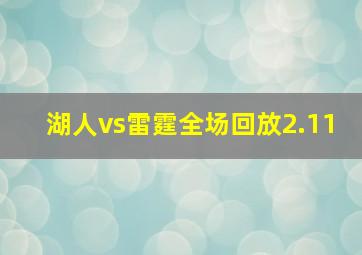 湖人vs雷霆全场回放2.11